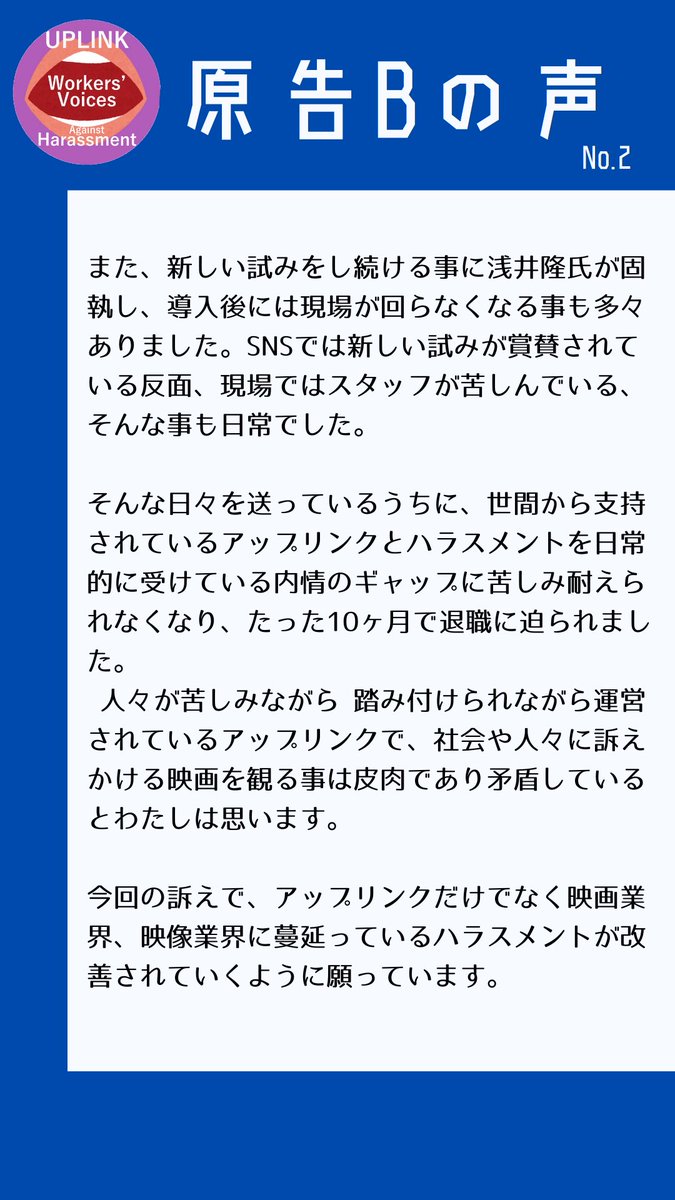 UPLINK
Workers' Voices
Against
Harassment

原告Bの声

No.2

また、新しい試みをし続ける事に浅井隆氏が固執し、導入後には現場が回らなくなる事も多々ありました。SNSでは新しい試みが賞賛されている反面、現場ではスタッフが苦しんでいる、そんな事も日常でした。

そんな日々を送っているうちに、世間から支持されているアップリンクとハラスメントを日常的に受けている内情のギャップに苦しみ耐えられなくなり、たった10ヶ月で退職に迫られました。

人々が苦しみながら 踏み付けられながら運営されているアップリンクで、社会や人々に訴えかける映画を観る事は皮肉であり矛盾しているとわたしは思います。

今回の訴えで、アップリンクだけでなく映画業界、映像業界に蔓延っているハラスメントが改善されていくように願っています。